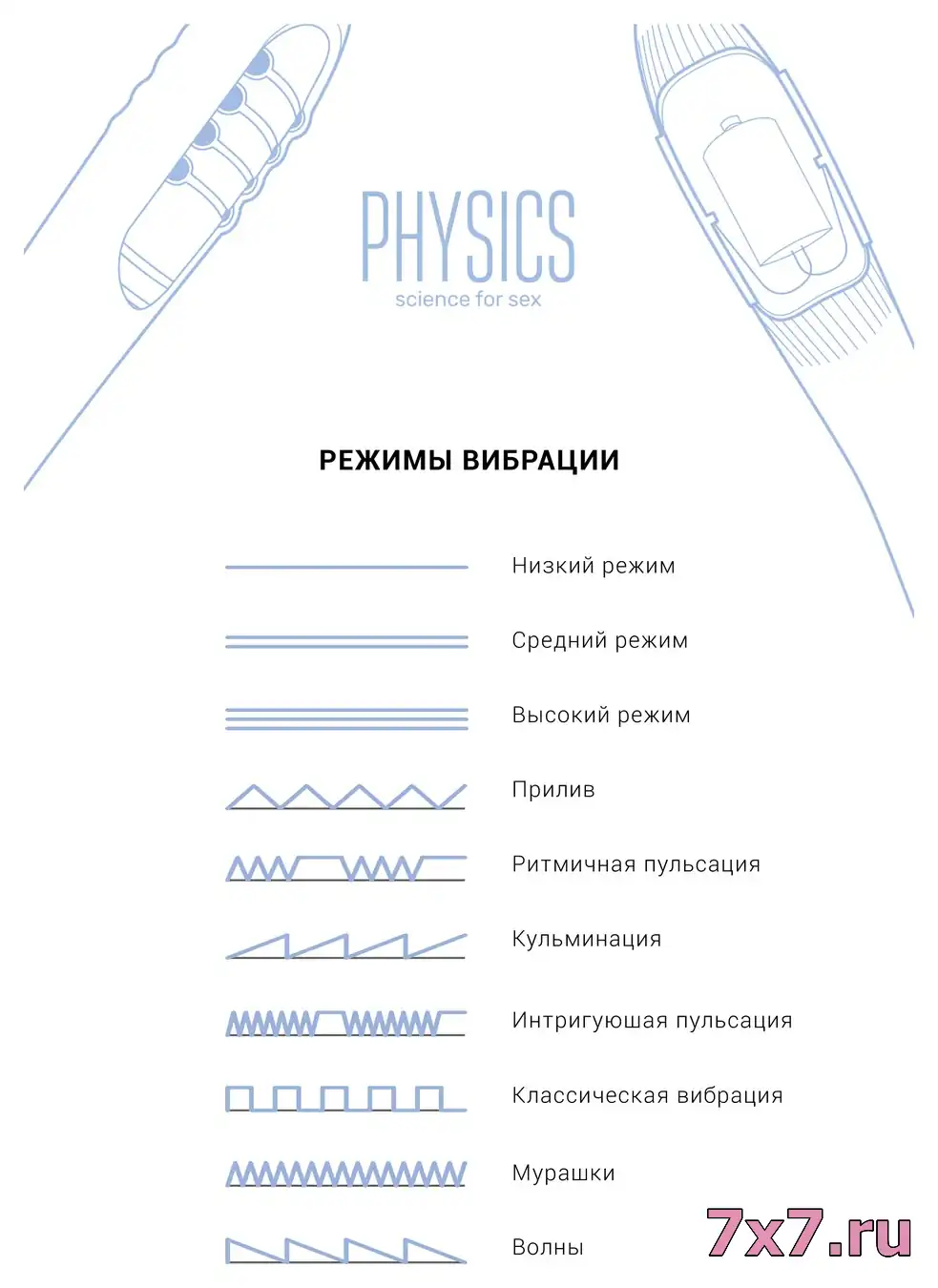 PHYSICS
science for sex

РЕЖИМЫ ВИБРАЦИИ

Низкий режим

Средний режим

Высокий режим

Прилив

Ритмичная пульсация

Кульминация

Интригуюшая пульсация

Классическая вибрация

Мурашки

Волны

7x7.ru